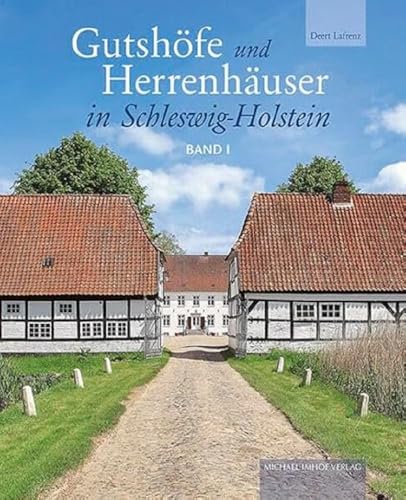 Deert Lafrenz

Gutshöfe und Herrenhäuser in Schleswig-Holstein

BAND I

MICHAEL IMHOF VERLAG